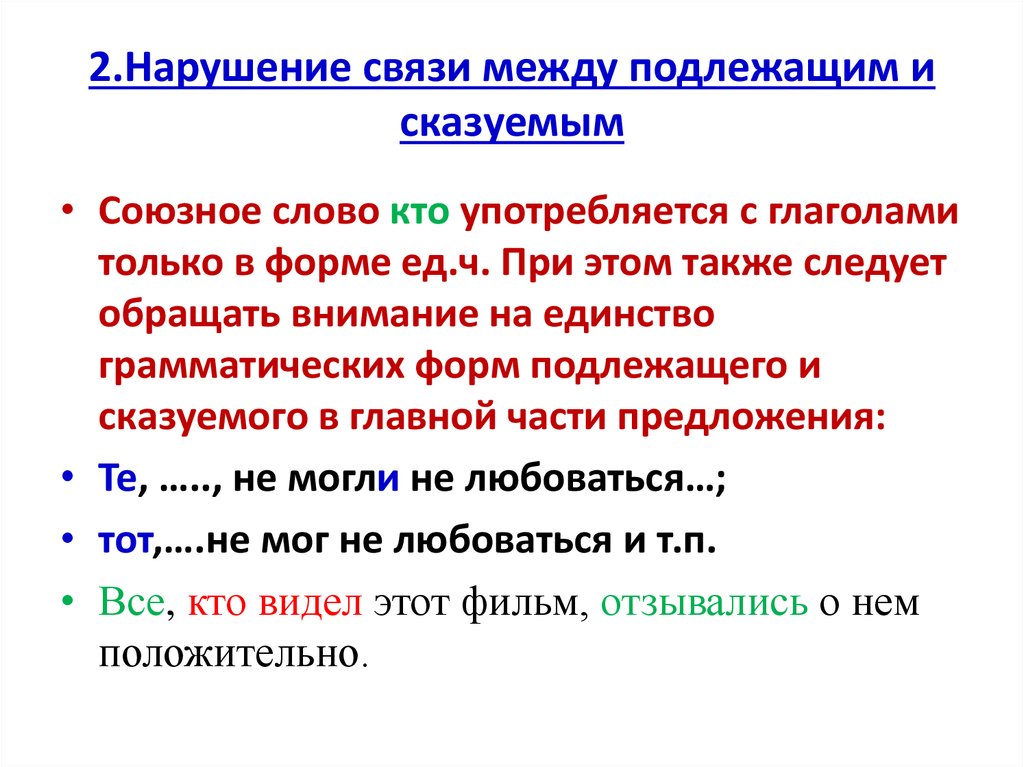 2.Нарушение связи между подлежащим и сказуемым

• Союзное слово кто употребляется с глаголами только в форме ед.ч. При этом также следует обращать внимание на единство грамматических форм подлежащего и сказуемого в главной части предложения:

• Те, ….., не могли не любоваться…;

• тот,….не мог не любоваться и т.п.

• Все, кто видел этот фильм, отзывались о нем положительно.